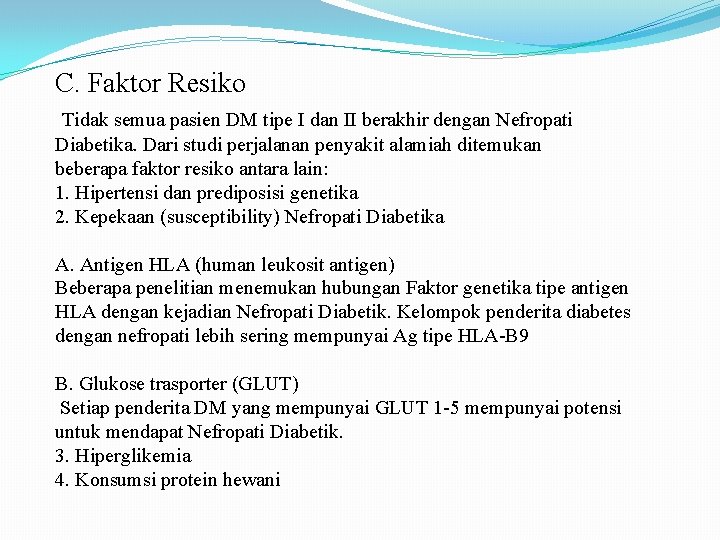 C. Faktor Resiko

Tidak semua pasien DM tipe I dan II berakhir dengan Nefropati Diabetika. Dari studi perjalanan penyakit alamiah ditemukan beberapa faktor resiko antara lain:
1. Hipertensi dan prediposisi genetika
2. Kepekaan (susceptibility) Nefropati Diabetika

A. Antigen HLA (human leukosit antigen)
Beberapa penelitian menemukan hubungan Faktor genetika tipe antigen HLA dengan kejadian Nefropati Diabetik. Kelompok penderita diabetes dengan nefropati lebih sering mempunyai Ag tipe HLA-B9

B. Glukose trasporter (GLUT)
Setiap penderita DM yang mempunyai GLUT 1-5 mempunyai potensi untuk mendapat Nefropati Diabetik.
3. Hiperglikemia
4. Konsumsi protein hewani